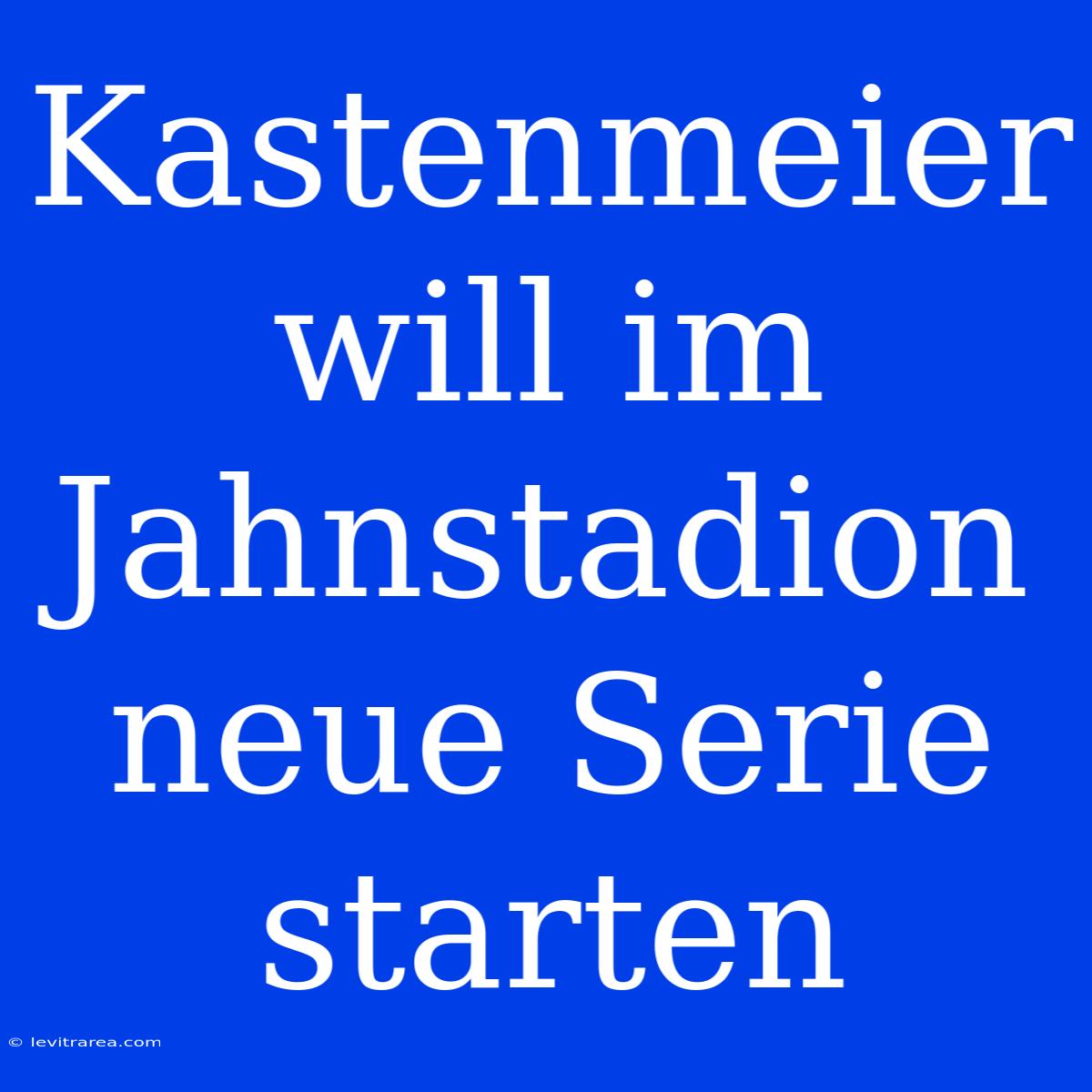 Kastenmeier will im Jahnstadion neue Serie starten

© levitrarea.com